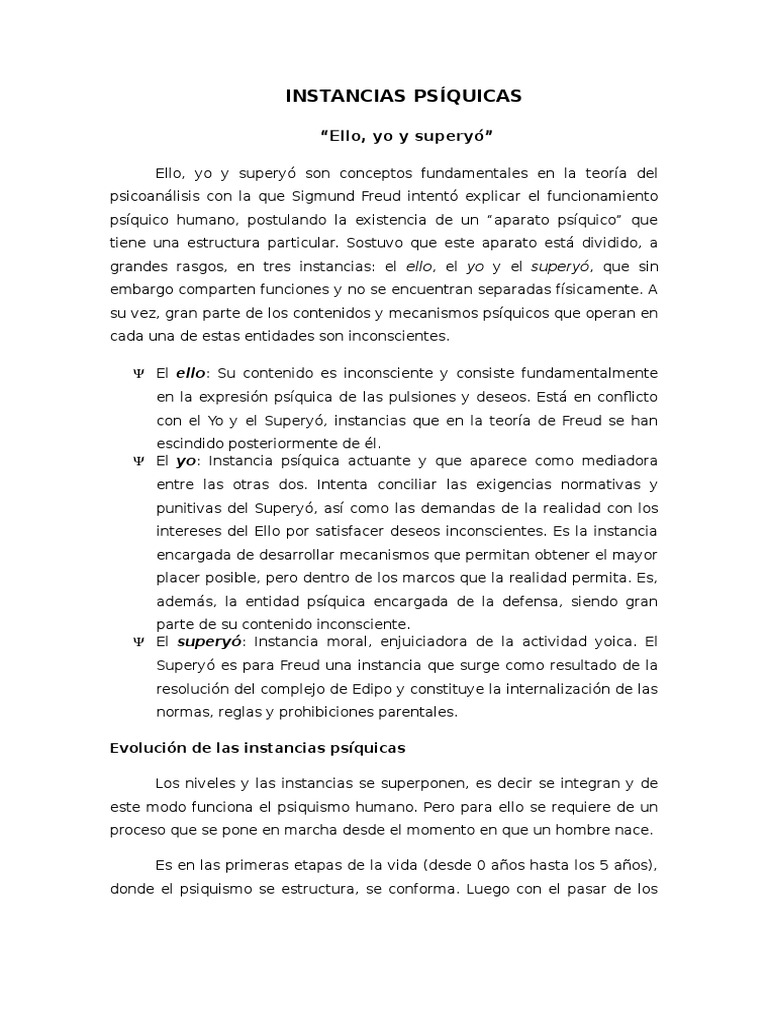 INSTANCIAS PSÍQUICAS

“Ello, yo y superyó”

Ello, yo y superyó son conceptos fundamentales en la teoría del psicoanálisis con la que Sigmund Freud intentó explicar el funcionamiento psíquico humano, postulando la existencia de un “aparato psíquico” que tiene una estructura particular. Sostuvo que este aparato está dividido, a grandes rasgos, en tres instancias: el ello, el yo y el superyó, que sin embargo comparten funciones y no se encuentran separadas físicamente. A su vez, gran parte de los contenidos y mecanismos psíquicos que operan en cada una de estas entidades son inconscientes.

Ψ El ello: Su contenido es inconsciente y consiste fundamentalmente en la expresión psíquica de las pulsiones y deseos. Está en conflicto con el Yo y el Superyó, instancias que en la teoría de Freud se han escindido posteriormente de él.

Ψ El yo: Instancia psíquica actuante y que aparece como mediadora entre las otras dos. Intenta conciliar las exigencias normativas y punitivas del Superyó, así como las demandas de la realidad con los intereses del Ello por satisfacer deseos inconscientes. Es la instancia encargada de desarrollar mecanismos que permitan obtener el mayor placer posible, pero dentro de los marcos que la realidad permita. Es, además, la entidad psíquica encargada de la defensa, siendo gran parte de su contenido inconsciente.

Ψ El superyó: Instancia moral, enjuiciadora de la actividad yoica. El Superyó es para Freud una instancia que surge como resultado de la resolución del complejo de Edipo y constituye la internalización de las normas, reglas y prohibiciones parentales.

Evolución de las instancias psíquicas

Los niveles y las instancias se superponen, es decir se integran y de este modo funciona el psiquismo humano. Pero para ello se requiere de un proceso que se pone en marcha desde el momento en que un hombre nace.

Es en las primeras etapas de la vida (desde 0 años hasta los 5 años), donde el psiquismo se estructura, se conforma. Luego con el pasar de los